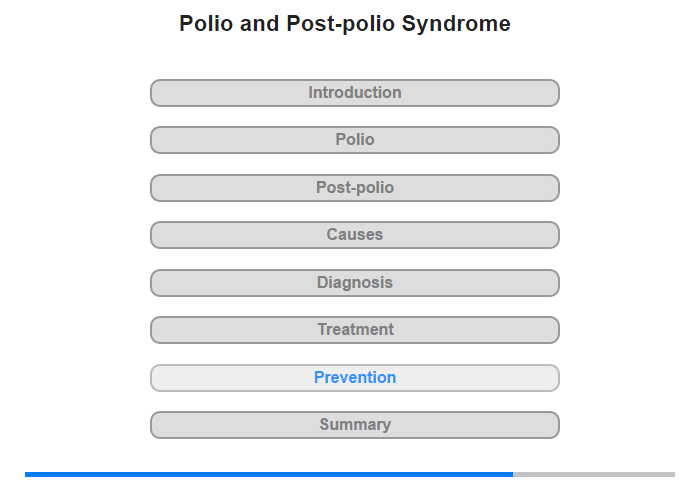 Polio and Post-polio Syndrome

Introduction

Polio

Post-polio

Causes

Diagnosis

Treatment

Prevention

Summary